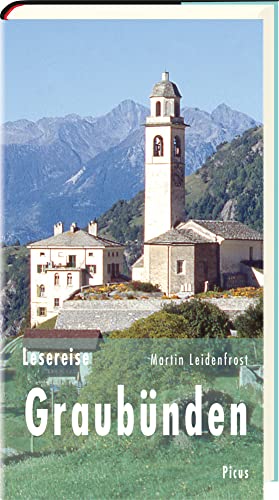 Lesereise Martin Leidenfrost

Graubünden

Picus